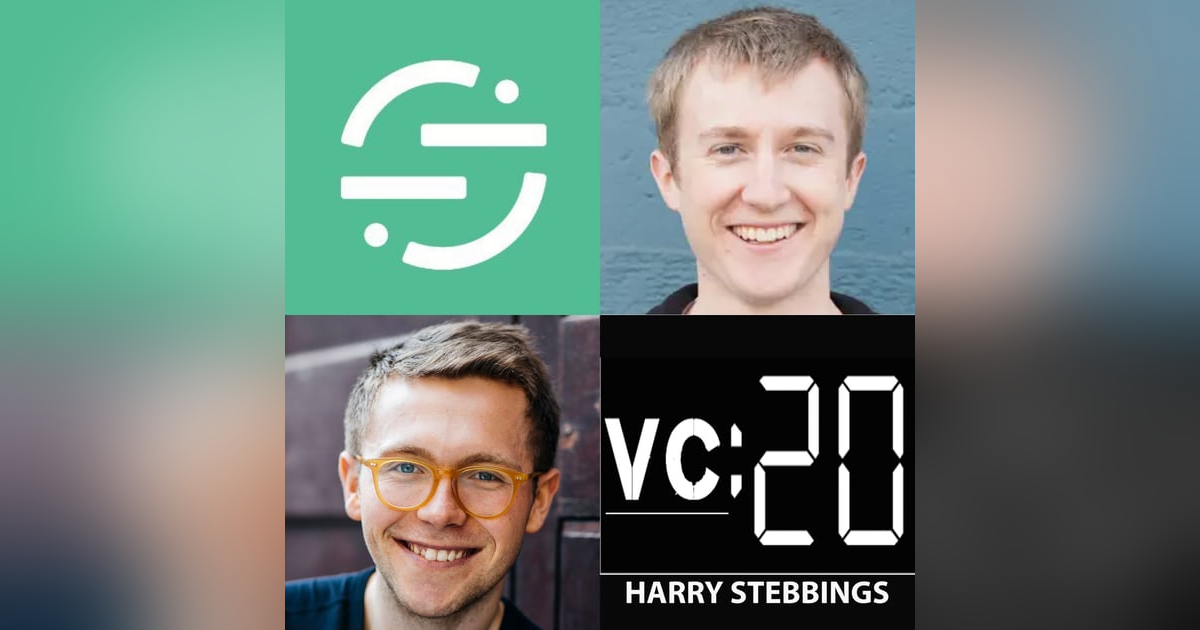 VC:20
HARRY STEBBINGS